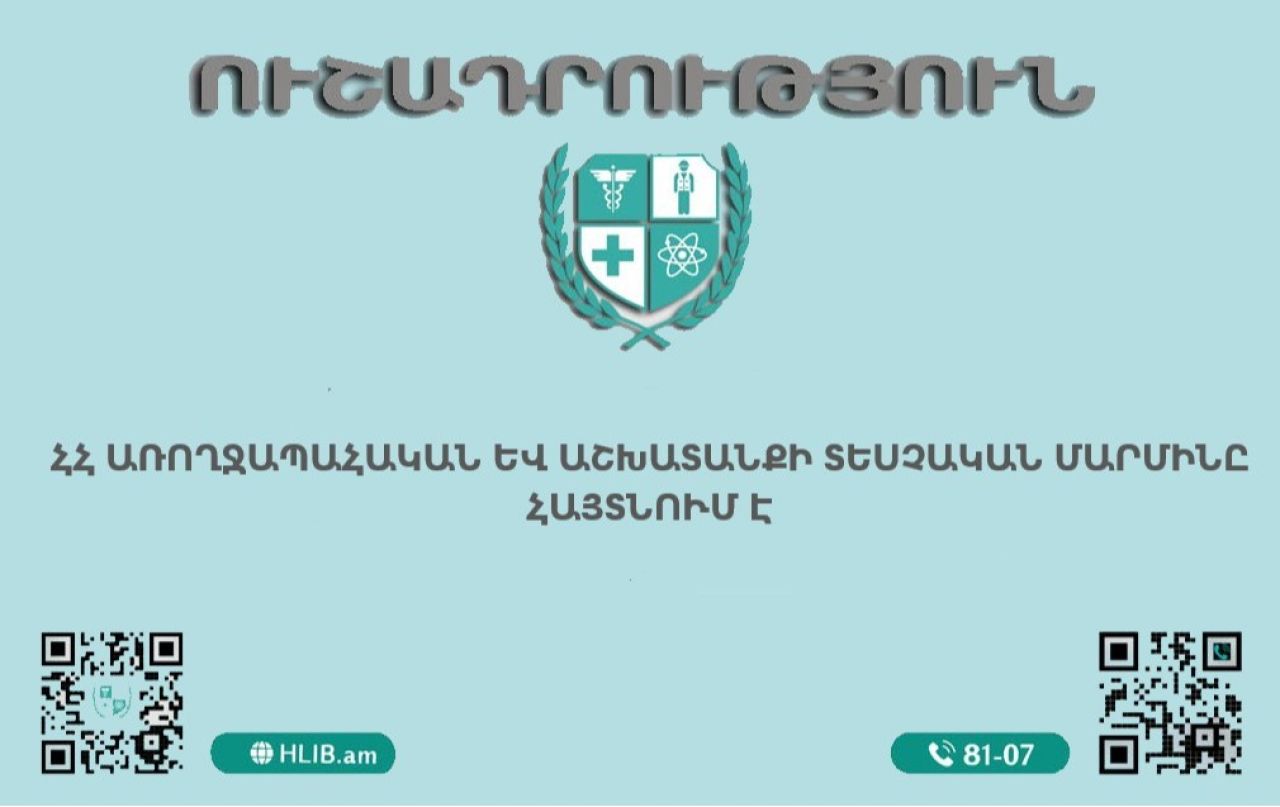 ՈՒՇԱԴՐՈՒԹՅՈՒՆ

ՀՀ ԱՌՈՂՋԱՊԱՀԱԿԱՆ ԵՎ ԱՇԽԱՏԱՆՔԻ ՏԵՍՉԱԿԱՆ ՄԱՐՄԻՆԸ ՀԱՅՏՆՈՒՄ Է

HLIB.am

81-07